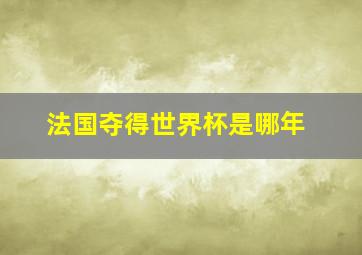 法国夺得世界杯是哪年